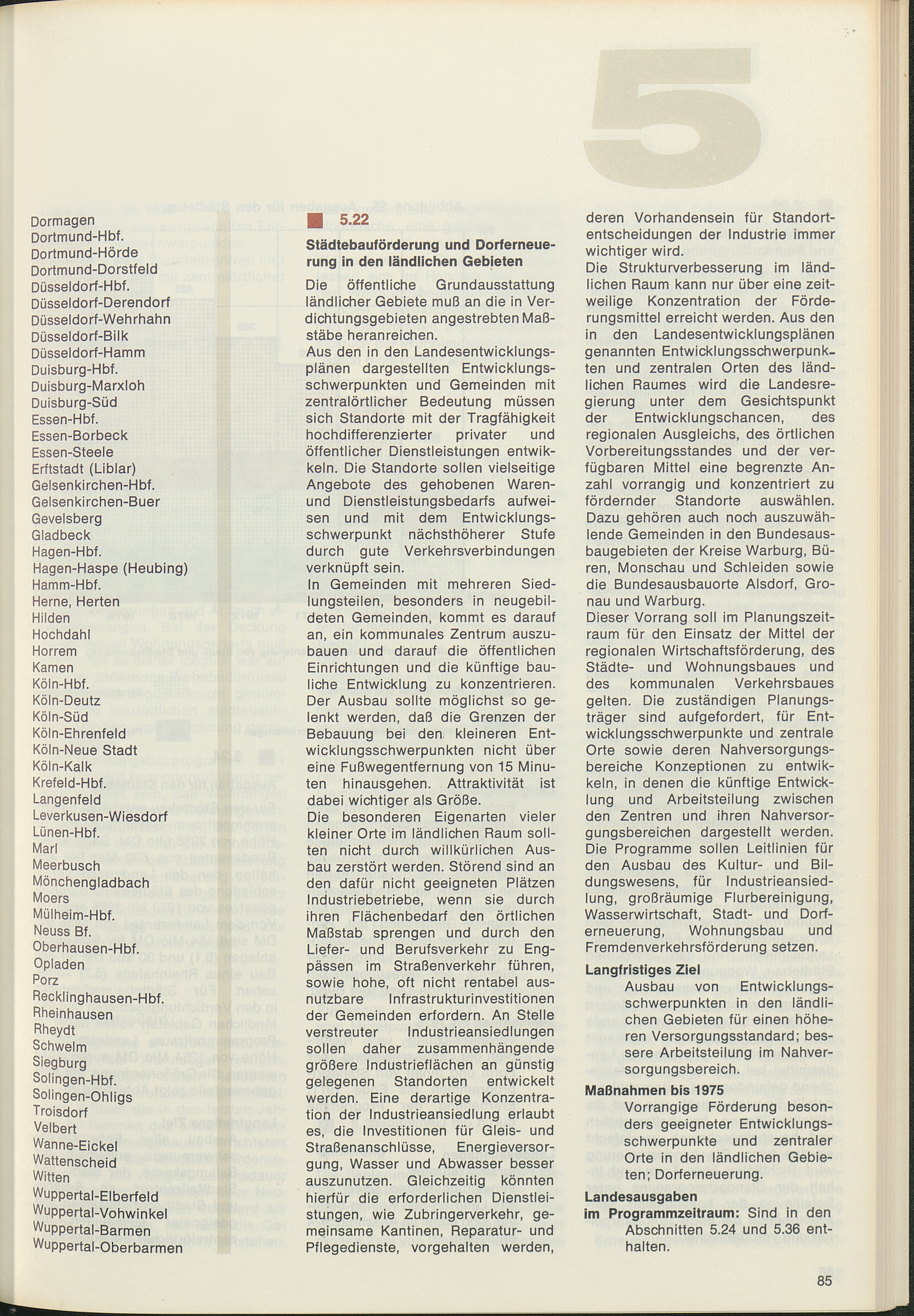 5

Dormagen
Dortmund-Hbf.
Dortmund-Hörde
Dortmund-Dorstfeld
Düsseldorf-Hbf.
Düsseldorf-Derendorf
Düsseldorf-Wehrhahn
Düsseldorf-Bilk
Düsseldorf-Hamm
Duisburg-Hbf.
Duisburg-Marxloh
Duisburg-Süd
Essen-Hbf.
Essen-Borbeck
Essen-Steele
Erftstadt (Liblar)
Gelsenkirchen-Hbf.
Gelsenkirchen-Buer
Gevelsberg
Gladbeck
Hagen-Hbf.
Hagen-Haspe (Heubing)
Hamm-Hbf.
Herne, Herten
Hilden
Hochdahl
Horrem
Kamen
Köln-Hbf.
Köln-Deutz
Köln-Süd
Köln-Ehrenfeld
Köln-Neue Stadt
Köln-Kalk
Krefeld-Hbf.
Langenfeld
Leverkusen-Wiesdorf
Lünen-Hbf.
Marl
Meerbusch
Mönchengladbach
Moers
Mülheim-Hbf.
Neuss Bf.
Oberhausen-Hbf.
Opladen
Porz
Recklinghausen-Hbf.
Rheinhausen
Rheydt
Schwelm
Siegburg
Solingen-Hbf.
Solingen-Ohligs
Troisdorf
Velbert
Wanne-Eickel
Wattenscheid
Witten
Wuppertal-Elberfeld
Wuppertal-Vohwinkel
Wuppertal-Barmen
Wuppertal-Oberbarmen

5.22

Städtebauförderung und Dorferneuerung in den ländlichen Gebieten

Die öffentliche Grundausstattung ländlicher Gebiete muß an die in Verdichtungsgebieten angestrebten Maßstäbe heranreichen.
Aus den in den Landesentwicklungsplänen dargestellten Entwicklungsschwerpunkten und Gemeinden mit zentralörtlicher Bedeutung müssen sich Standorte mit der Tragfähigkeit hochdifferenzierter privater und öffentlicher Dienstleistungen entwikkeln. Die Standorte sollen vielseitige Angebote des gehobenen Waren- und Dienstleistungsbedarfs aufweisen und mit dem Entwicklungsschwerpunkt nächsthöherer Stufe durch gute Verkehrsverbindungen verknüpft sein.
In Gemeinden mit mehreren Siedlungsteilen, besonders in neugebildeten Gemeinden, kommt es darauf an, ein kommunales Zentrum auszubauen und darauf die öffentlichen Einrichtungen und die künftige bauliche Entwicklung zu konzentrieren. Der Ausbau sollte möglichst so gelenkt werden, daß die Grenzen der Bebauung bei den kleineren Entwicklungsschwerpunkten nicht über eine Fußwegentfernung von 15 Minuten hinausgehen. Attraktivität ist dabei wichtiger als Größe.
Die besonderen Eigenarten vieler kleiner Orte im ländlichen Raum sollten nicht durch willkürlichen Ausbau zerstört werden. Störend sind an den dafür nicht geeigneten Plätzen Industriebetriebe, wenn sie durch ihren Flächenbedarf den örtlichen Maßstab sprengen und durch den Liefer- und Berufsverkehr zu Engpässen im Straßenverkehr führen, sowie hohe, oft nicht rentabel ausnutzbare Infrastrukturinvestitionen der Gemeinden erfordern. An Stelle verstreuter Industrieansiedlungen sollen daher zusammenhängende größere Industrieflächen an günstig gelegenen Standorten entwickelt werden. Eine derartige Konzentration der Industrieansiedlung erlaubt es, die Investitionen für Gleis- und Straßenanschlüsse, Energieversorgung, Wasser und Abwasser besser auszunutzen. Gleichzeitig könnten hierfür die erforderlichen Dienstleistungen, wie Zubringerverkehr, gemeinsame Kantinen, Reparatur- und Pflegedienste, vorgehalten werden, deren Vorhandensein für Standortentscheidungen der Industrie immer wichtiger wird.
Die Strukturverbesserung im ländlichen Raum kann nur über eine zeitweilige Konzentration der Förderungsmittel erreicht werden. Aus den in den Landesentwicklungsplänen genannten Entwicklungsschwerpunkten und zentralen Orten des ländlichen Raumes wird die Landesregierung unter dem Gesichtspunkt der Entwicklungschancen, des regionalen Ausgleichs, des örtlichen Vorbereitungsstandes und der verfügbaren Mittel eine begrenzte Anzahl vorrangig und konzentriert zu fördernder Standorte auswählen. Dazu gehören auch noch auszuwählende Gemeinden in den Bundesausbaugebieten der Kreise Warburg, Büren, Monschau und Schleiden sowie die Bundesausbauorte Alsdorf, Gronau und Warburg.
Dieser Vorrang soll im Planungszeitraum für den Einsatz der Mittel der regionalen Wirtschaftsförderung, des Städte- und Wohnungsbaues und des kommunalen Verkehrsbaues gelten. Die zuständigen Planungsträger sind aufgefordert, für Entwicklungsschwerpunkte und zentrale Orte sowie deren Nahversorgungsbereiche Konzeptionen zu entwikkeln, in denen die künftige Entwicklung und Arbeitsteilung zwischen den Zentren und ihren Nahversorgungsbereichen dargestellt werden. Die Programme sollen Leitlinien für den Ausbau des Kultur- und Bildungswesens, für Industrieansiedlung, großräumige Flurbereinigung, Wasserwirtschaft, Stadt- und Dorferneuerung, Wohnungsbau und Fremdenverkehrsförderung setzen.

Langfristiges Ziel
Ausbau von Entwicklungsschwerpunkten in den ländlichen Gebieten für einen höheren Versorgungsstandard; bessere Arbeitsteilung im Nahversorgungsbereich.

Maßnahmen bis 1975
Vorrangige Förderung besonders geeigneter Entwicklungsschwerpunkte und zentraler Orte in den ländlichen Gebieten; Dorferneuerung.

Landesausgaben im Programmzeitraum: Sind in den Abschnitten 5.24 und 5.36 enthalten.

85